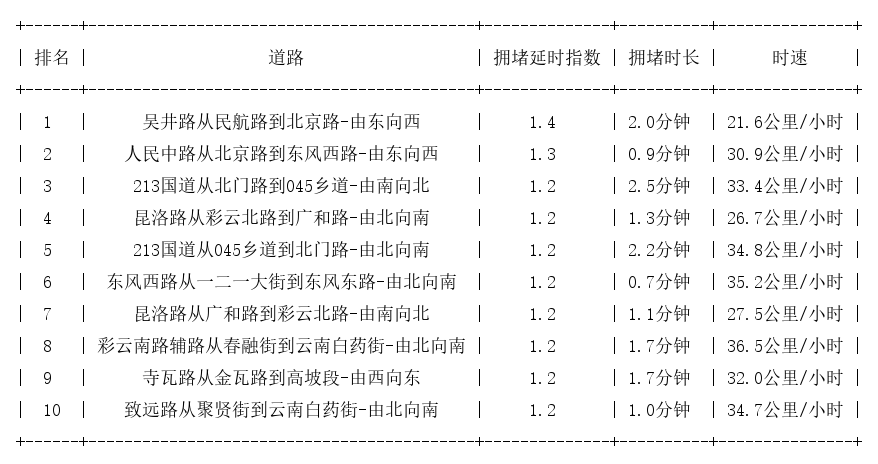 | 排名 | 道路 | 拥堵延时指数 | 拥堵时长 | 时速 |
|---|---|---|---|---|
| 1 | 吴井路从民航路到北京路-由东向西 | 1.4 | 2.0分钟 | 21.6公里/小时 |
| 2 | 人民中路从北京路到东风西路-由东向西 | 1.3 | 0.9分钟 | 30.9公里/小时 |
| 3 | 213国道从北门路到045乡道-由南向北 | 1.2 | 2.5分钟 | 33.4公里/小时 |
| 4 | 昆洛路从彩云北路到广和路-由北向南 | 1.2 | 1.3分钟 | 26.7公里/小时 |
| 5 | 213国道从045乡道到北门路-由北向南 | 1.2 | 2.2分钟 | 34.8公里/小时 |
| 6 | 东风西路从一二一大街到东风东路-由北向南 | 1.2 | 0.7分钟 | 35.2公里/小时 |
| 7 | 昆洛路从广和路到彩云北路-由南向北 | 1.2 | 1.1分钟 | 27.5公里/小时 |
| 8 | 彩云南路辅路从春融街到云南白药街-由北向南 | 1.2 | 1.7分钟 | 36.5公里/小时 |
| 9 | 寺瓦路从金瓦路到高坡段-由西向东 | 1.2 | 1.7分钟 | 32.0公里/小时 |
| 10 | 致远路从聚贤街到云南白药街-由北向南 | 1.2 | 1.0分钟 | 34.7公里/小时 |